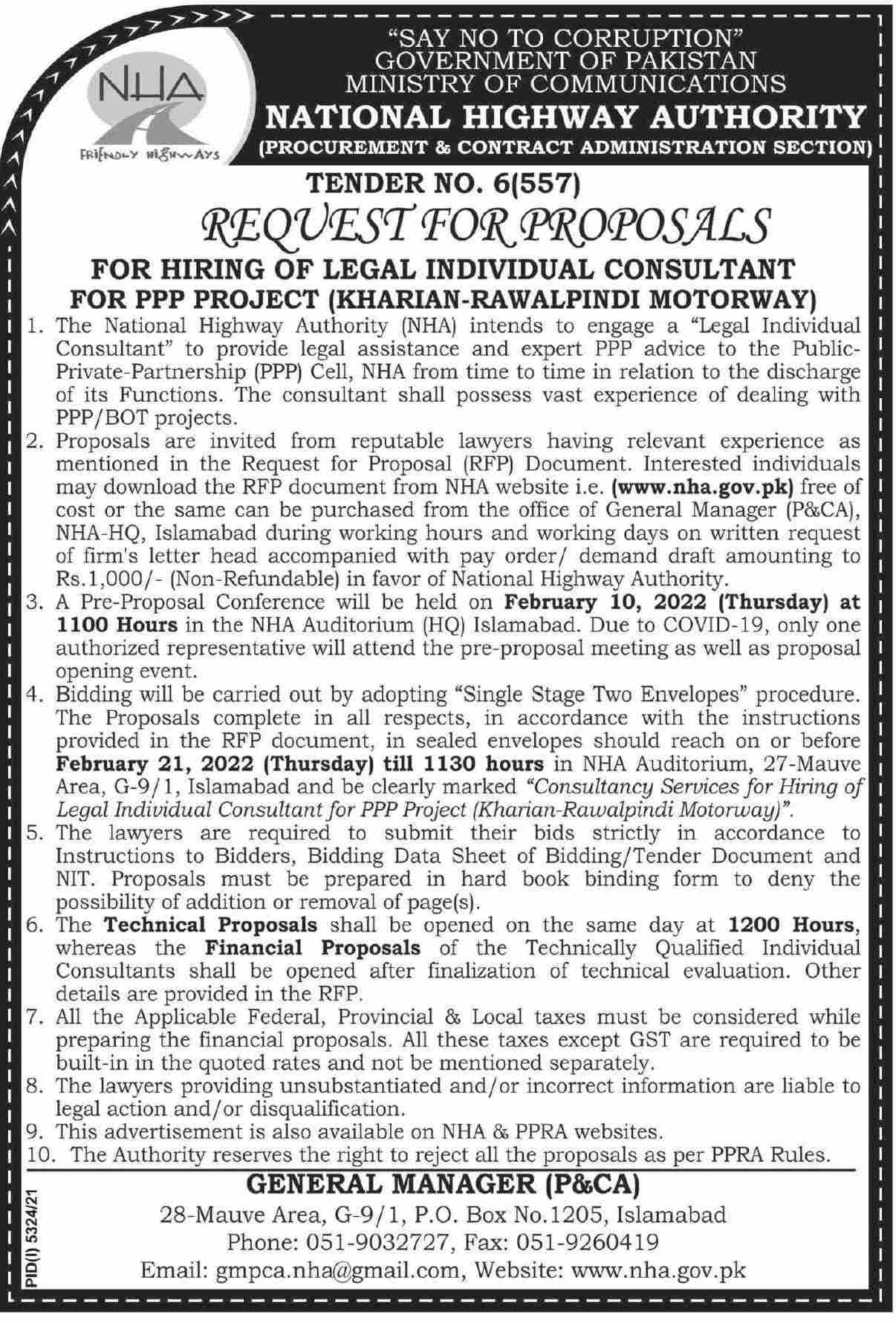 NHA
FRIENDLY HIGHWAYS

"SAY NO TO CORRUPTION"
GOVERNMENT OF PAKISTAN
MINISTRY OF COMMUNICATIONS
NATIONAL HIGHWAY AUTHORITY
(PROCUREMENT & CONTRACT ADMINISTRATION SECTION)

TENDER NO. 6(557)
REQUEST FOR PROPOSALS
FOR HIRING OF LEGAL INDIVIDUAL CONSULTANT
FOR PPP PROJECT (KHARIAN-RAWALPINDI MOTORWAY)

1. The National Highway Authority (NHA) intends to engage a "Legal Individual Consultant" to provide legal assistance and expert PPP advice to the Public-Private-Partnership (PPP) Cell, NHA from time to time in relation to the discharge of its Functions. The consultant shall possess vast experience of dealing with PPP/BOT projects.
2. Proposals are invited from reputable lawyers having relevant experience as mentioned in the Request for Proposal (RFP) Document. Interested individuals may download the RFP document from NHA website i.e. (www.nha.gov.pk) free of cost or the same can be purchased from the office of General Manager (P&CA), NHA-HQ, Islamabad during working hours and working days on written request of firm's letter head accompanied with pay order/ demand draft amounting to Rs.1,000/- (Non-Refundable) in favor of National Highway Authority.
3. A Pre-Proposal Conference will be held on February 10, 2022 (Thursday) at 1100 Hours in the NHA Auditorium (HQ) Islamabad. Due to COVID-19, only one authorized representative will attend the pre-proposal meeting as well as proposal opening event.
4. Bidding will be carried out by adopting "Single Stage Two Envelopes" procedure. The Proposals complete in all respects, in accordance with the instructions provided in the RFP document, in sealed envelopes should reach on or before February 21, 2022 (Thursday) till 1130 hours in NHA Auditorium, 27-Mauve Area, G-9/1, Islamabad and be clearly marked "Consultancy Services for Hiring of Legal Individual Consultant for PPP Project (Kharian-Rawalpindi Motorway)".
5. The lawyers are required to submit their bids strictly in accordance to Instructions to Bidders, Bidding Data Sheet of Bidding/Tender Document and NIT. Proposals must be prepared in hard book binding form to deny the possibility of addition or removal of page(s).
6. The Technical Proposals shall be opened on the same day at 1200 Hours, whereas the Financial Proposals of the Technically Qualified Individual Consultants shall be opened after finalization of technical evaluation. Other details are provided in the RFP.
7. All the Applicable Federal, Provincial & Local taxes must be considered while preparing the financial proposals. All these taxes except GST are required to be built-in in the quoted rates and not be mentioned separately.
8. The lawyers providing unsubstantiated and/or incorrect information are liable to legal action and/or disqualification.
9. This advertisement is also available on NHA & PPRA websites.
10. The Authority reserves the right to reject all the proposals as per PPRA Rules.

GENERAL MANAGER (P&CA)
28-Mauve Area, G-9/1, P.O. Box No.1205, Islamabad
Phone: 051-9032727, Fax: 051-9260419
Email: gmpca.nha@gmail.com, Website: www.nha.gov.pk

PID(I) 5324/21